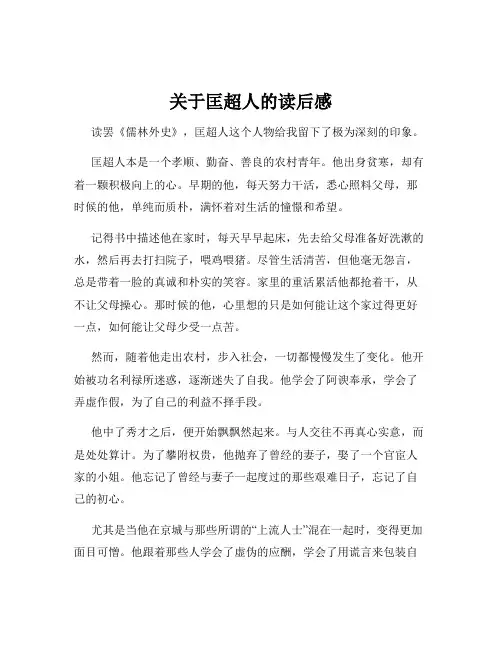 关于匡超人的读后感

读罢《儒林外史》，匡超人这个人物给我留下了极为深刻的印象。

匡超人本是一个孝顺、勤奋、善良的农村青年。他出身贫寒，却有着一颗积极向上的心。早期的他，每天努力干活，悉心照料父母，那时候的他，单纯而质朴，满怀着对生活的憧憬和希望。

记得书中描述他在家时，每天早早起床，先去给父母准备好洗漱的水，然后再去打扫院子，喂鸡喂猪。尽管生活清苦，但他毫无怨言，总是带着一脸的真诚和朴实的笑容。家里的重活累活他都抢着干，从不让父母操心。那时候的他，心里想的只是如何能让这个家过得更好一点，如何能让父母少受一点苦。

然而，随着他走出农村，步入社会，一切都慢慢发生了变化。他开始被功名利禄所迷惑，逐渐迷失了自我。他学会了阿谀奉承，学会了弄虚作假，为了自己的利益不择手段。

他中了秀才之后，便开始飘飘然起来。与人交往不再真心实意，而是处处算计。为了攀附权贵，他抛弃了曾经的妻子，娶了一个官宦人家的小姐。他忘记了曾经与妻子一起度过的那些艰难日子，忘记了自己的初心。

尤其是当他在京城与那些所谓的“上流人士”混在一起时，变得更加面目可憎。他跟着那些人学会了虚伪的应酬，学会了用谎言来包装自